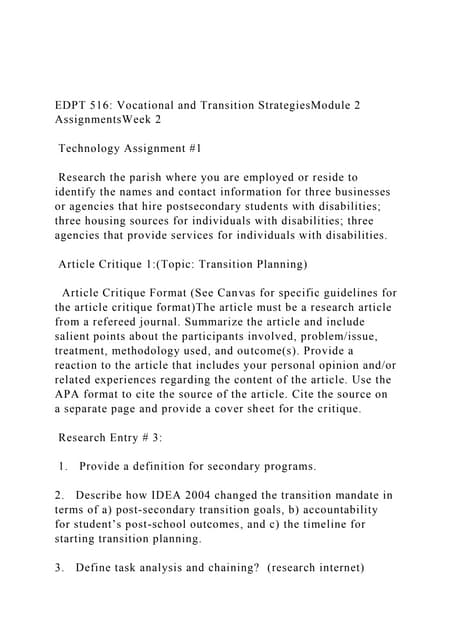 EDPT 516: Vocational and Transition StrategiesModule 2 AssignmentsWeek 2

Technology Assignment #1

Research the parish where you are employed or reside to identify the names and contact information for three businesses or agencies that hire postsecondary students with disabilities; three housing sources for individuals with disabilities; three agencies that provide services for individuals with disabilities.

Article Critique 1:(Topic: Transition Planning)

Article Critique Format (See Canvas for specific guidelines for the article critique format)The article must be a research article from a refereed journal. Summarize the article and include salient points about the participants involved, problem/issue, treatment, methodology used, and outcome(s). Provide a reaction to the article that includes your personal opinion and/or related experiences regarding the content of the article. Use the APA format to cite the source of the article. Cite the source on a separate page and provide a cover sheet for the critique.

Research Entry # 3:

1. Provide a definition for secondary programs.

2. Describe how IDEA 2004 changed the transition mandate in terms of a) post-secondary transition goals, b) accountability for student's post-school outcomes, and c) the timeline for starting transition planning.

3. Define task analysis and chaining? (research internet)